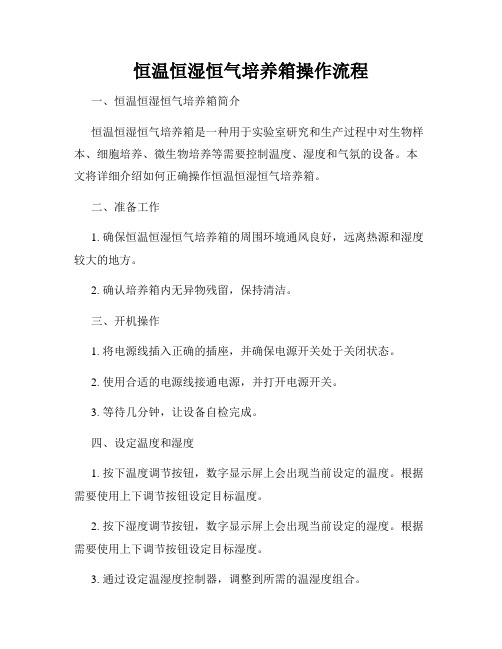 恒温恒湿恒气培养箱操作流程

一、恒温恒湿恒气培养箱简介

恒温恒湿恒气培养箱是一种用于实验室研究和生产过程中对生物样本、细胞培养、微生物培养等需要控制温度、湿度和气氛的设备。本文将详细介绍如何正确操作恒温恒湿恒气培养箱。

二、准备工作

1. 确保恒温恒湿恒气培养箱的周围环境通风良好，远离热源和湿度较大的地方。

2. 确认培养箱内无异物残留，保持清洁。

三、开机操作

1. 将电源线插入正确的插座，并确保电源开关处于关闭状态。

2. 使用合适的电源线接通电源，并打开电源开关。

3. 等待几分钟，让设备自检完成。

四、设定温度和湿度

1. 按下温度调节按钮，数字显示屏上会出现当前设定的温度。根据需要使用上下调节按钮设定目标温度。

2. 按下湿度调节按钮，数字显示屏上会出现当前设定的湿度。根据需要使用上下调节按钮设定目标湿度。

3. 通过设定温湿度控制器，调整到所需的温湿度组合。